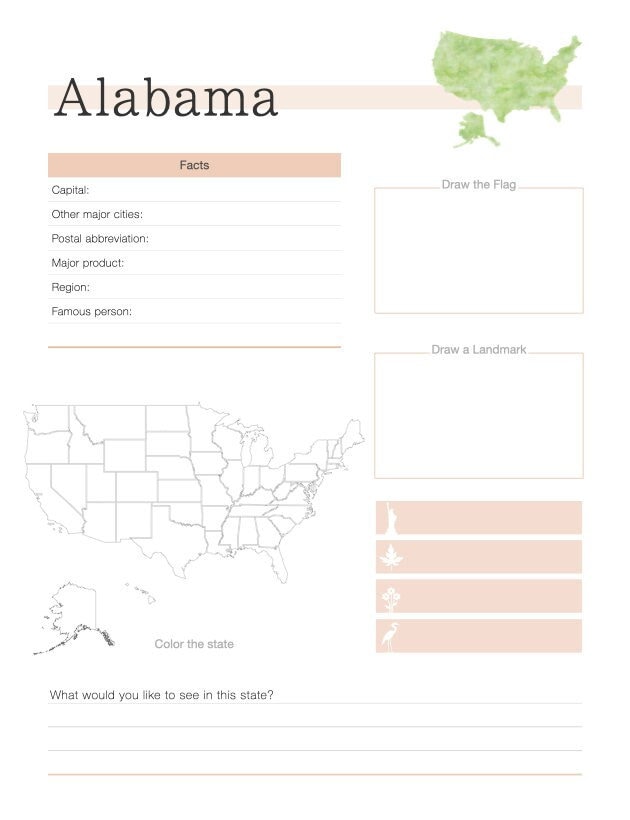 Alabama

Facts

Capital:

Other major cities:

Postal abbreviation:

Major product:

Region:

Famous person:

Draw the Flag

Draw a Landmark

Color the state

What would you like to see in this state?